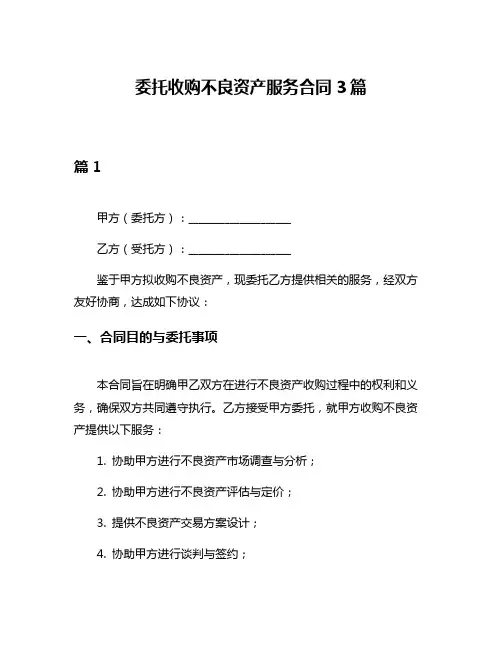 委托收购不良资产服务合同 3 篇

篇 1

甲方（委托方）：____________________

乙方（受托方）：____________________

鉴于甲方拟收购不良资产，现委托乙方提供相关的服务，经双方友好协商，达成如下协议：

一、合同目的与委托事项

本合同旨在明确甲乙双方在进行不良资产收购过程中的权利和义务，确保双方共同遵守执行。乙方接受甲方委托，就甲方收购不良资产提供以下服务：

1. 协助甲方进行不良资产市场调查与分析；

2. 协助甲方进行不良资产评估与定价；

3. 提供不良资产交易方案设计；

4. 协助甲方进行谈判与签约；